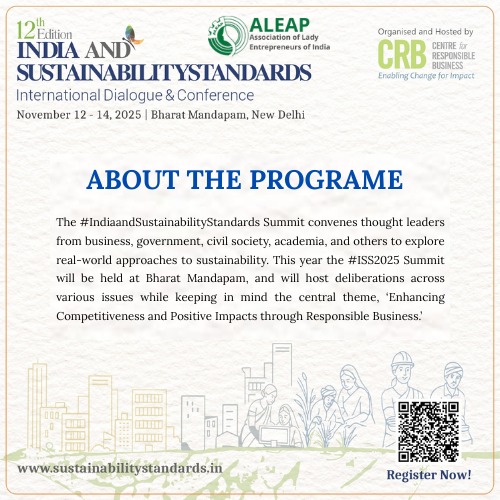 12th Edition
INDIA AND SUSTAINABILITYSTANDARDS
International Dialogue & Conference
November 12 - 14, 2025 | Bharat Mandapam, New Delhi

ALEAP
Association of Lady Entrepreneurs of India

Organised and Hosted by
CRB CENTRE for RESPONSIBLE BUSINESS
Enabling Change for Impact

ABOUT THE PROGRAME

The #IndiaandSustainabilityStandards Summit convenes thought leaders from business, government, civil society, academia, and others to explore real-world approaches to sustainability. This year the #ISS2025 Summit will be held at Bharat Mandapam, and will host deliberations across various issues while keeping in mind the central theme, 'Enhancing Competitiveness and Positive Impacts through Responsible Business.'

www.sustainabilitystandards.in

Register Now!